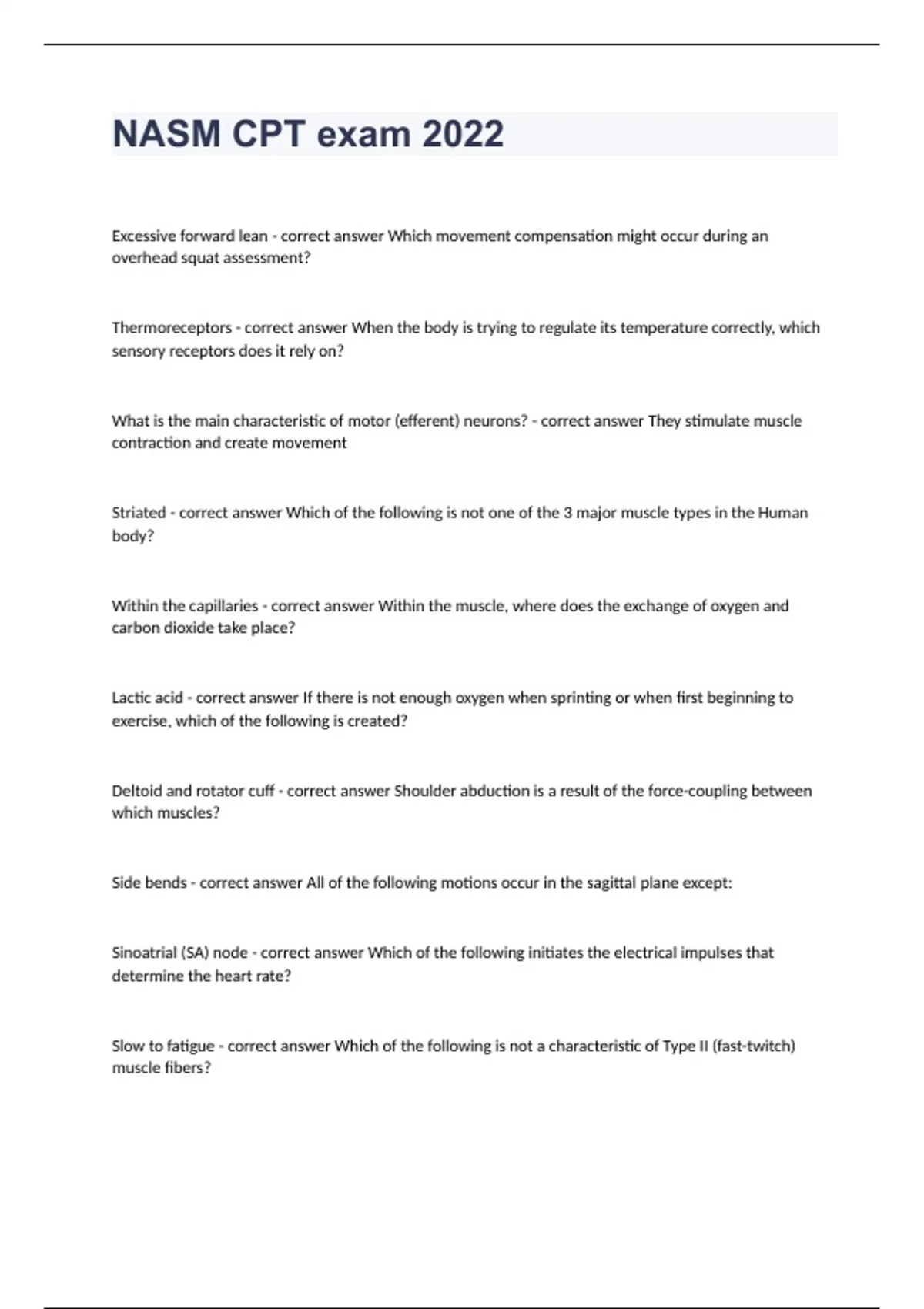 NASM CPT exam 2022

Excessive forward lean - correct answer Which movement compensation might occur during an overhead squat assessment?

Thermoreceptors - correct answer When the body is trying to regulate its temperature correctly, which sensory receptors does it rely on?

What is the main characteristic of motor (efferent) neurons? - correct answer They stimulate muscle contraction and create movement

Striated - correct answer Which of the following is not one of the 3 major muscle types in the Human body?

Within the capillaries - correct answer Within the muscle, where does the exchange of oxygen and carbon dioxide take place?

Lactic acid - correct answer If there is not enough oxygen when sprinting or when first beginning to exercise, which of the following is created?

Deltoid and rotator cuff - correct answer Shoulder abduction is a result of the force-coupling between which muscles?

Side bends - correct answer All of the following motions occur in the sagittal plane except:

Sinoatrial (SA) node - correct answer Which of the following initiates the electrical impulses that determine the heart rate?

Slow to fatigue - correct answer Which of the following is not a characteristic of Type II (fast-twitch) muscle fibers?